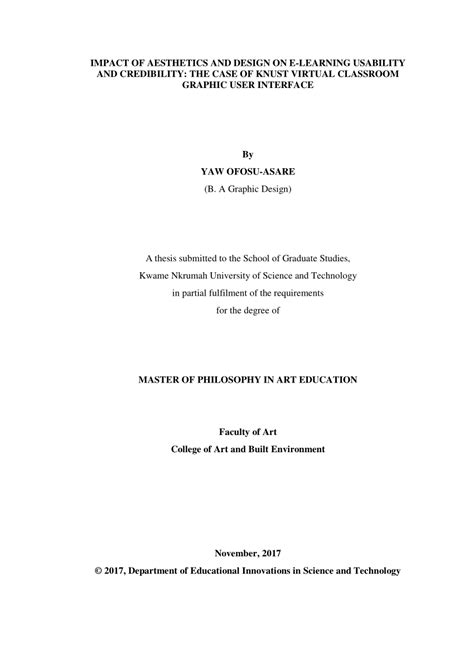 IMPACT OF AESTHETICS AND DESIGN ON E-LEARNING USABILITY AND CREDIBILITY: THE CASE OF KNUST VIRTUAL CLASSROOM GRAPHIC USER INTERFACE

By

YAW OFOSU-ASARE

(B. A Graphic Design)

A thesis submitted to the School of Graduate Studies,
Kwame Nkrumah University of Science and Technology
in partial fulfilment of the requirements
for the degree of

MASTER OF PHILOSOPHY IN ART EDUCATION

Faculty of Art

College of Art and Built Environment

November, 2017

© 2017, Department of Educational Innovations in Science and Technology